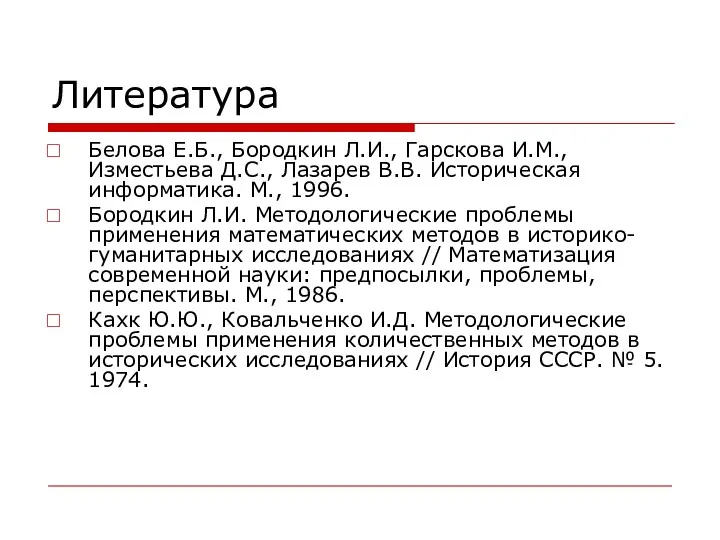 Литература

Белова Е.Б., Бородкин Л.И., Гарскова И.М., Изместьева Д.С., Лазарев В.В. Историческая информатика. М., 1996.

Бородкин Л.И. Методологические проблемы применения математических методов в историко-гуманитарных исследованиях // Математизация современной науки: предпосылки, проблемы, перспективы. М., 1986.

Кахк Ю.Ю., Ковальченко И.Д. Методологические проблемы применения количественных методов в исторических исследованиях // История СССР. № 5. 1974.